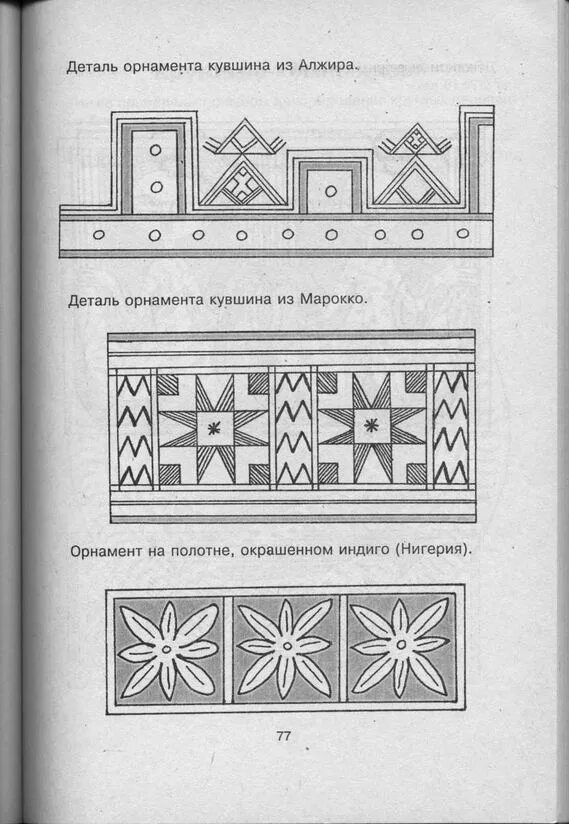 Деталь орнамента кувшина из Алжира.

Деталь орнамента кувшина из Марокко.

Орнамент на полотне, окрашенном индиго (Нигерия).

77